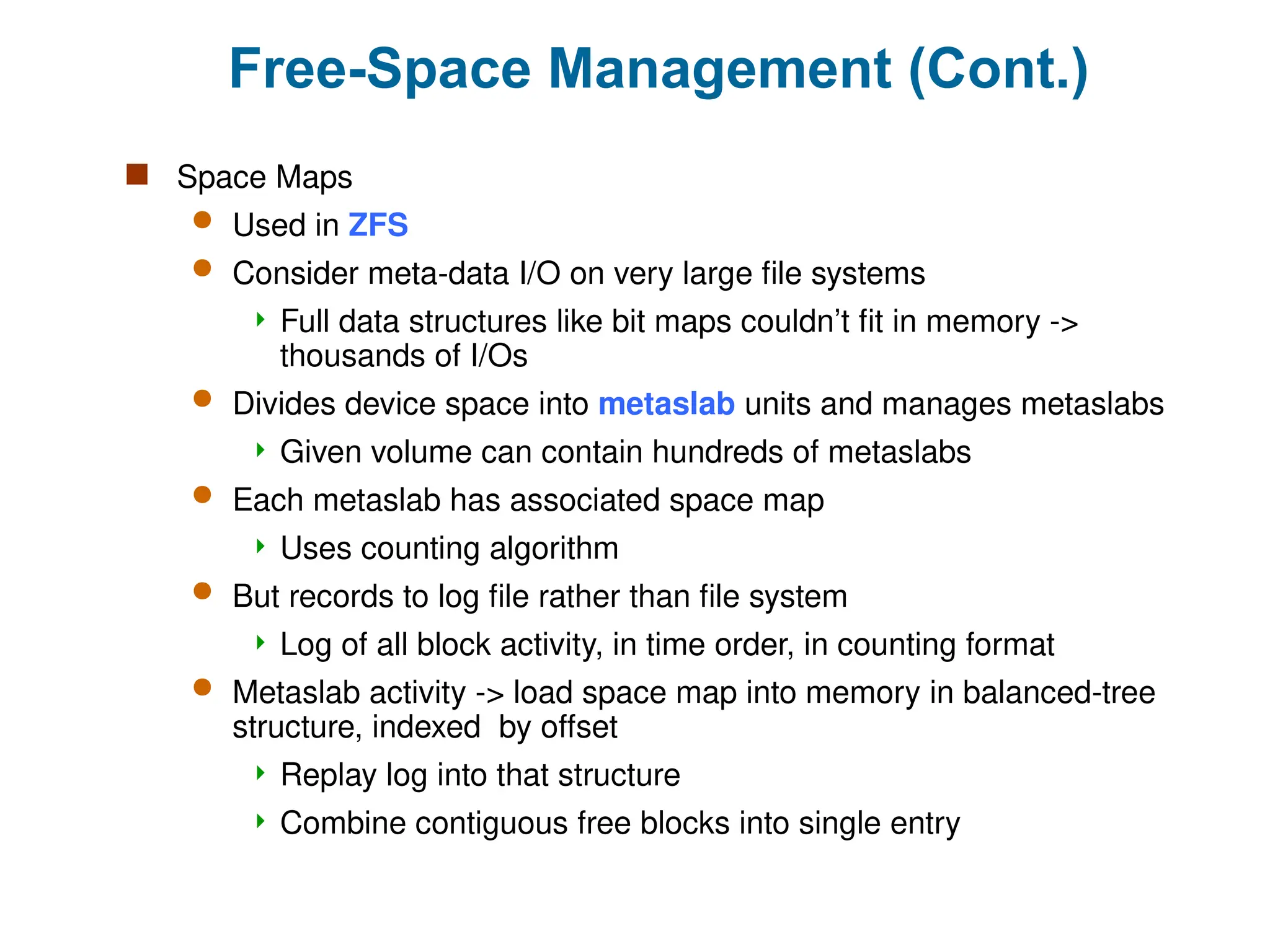 Free-Space Management (Cont.)

Space Maps

Used in ZFS

Consider meta-data I/O on very large file systems

Full data structures like bit maps couldn’t fit in memory -> thousands of I/Os

Divides device space into metaslab units and manages metaslabs

Given volume can contain hundreds of metaslabs

Each metaslab has associated space map

Uses counting algorithm

But records to log file rather than file system

Log of all block activity, in time order, in counting format

Metaslab activity -> load space map into memory in balanced-tree structure, indexed by offset

Replay log into that structure

Combine contiguous free blocks into single entry